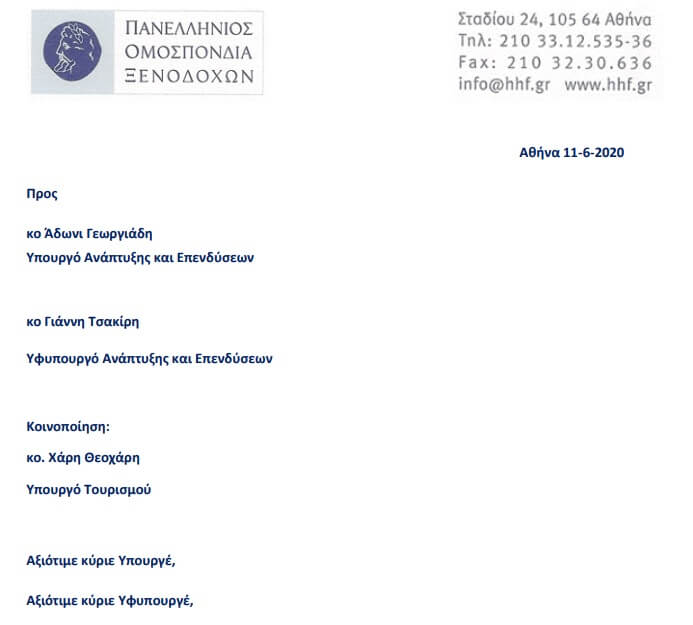 ΠΑΝΕΛΛΗΝΙΟΣ
ΟΜΟΣΠΟΝΔΙΑ
ΞΕΝΟΔΟΧΩΝ

Σταδίου 24, 105 64 Αθήνα
Τηλ: 210 33.12.535-36
Fax: 210 32.30.636
info@hhf.gr www.hhf.gr

Αθήνα 11-6-2020

Προς

κο Άδωνι Γεωργιάδη
Υπουργό Ανάπτυξης και Επενδύσεων

κο Γιάννη Τσακίρη

Υφυπουργό Ανάπτυξης και Επενδύσεων

Κοινοποίηση:

κο. Χάρη Θεοχάρη

Υπουργό Τουρισμού

Αξιότιμε κύριε Υπουργέ,

Αξιότιμε κύριε Υφυπουργέ,